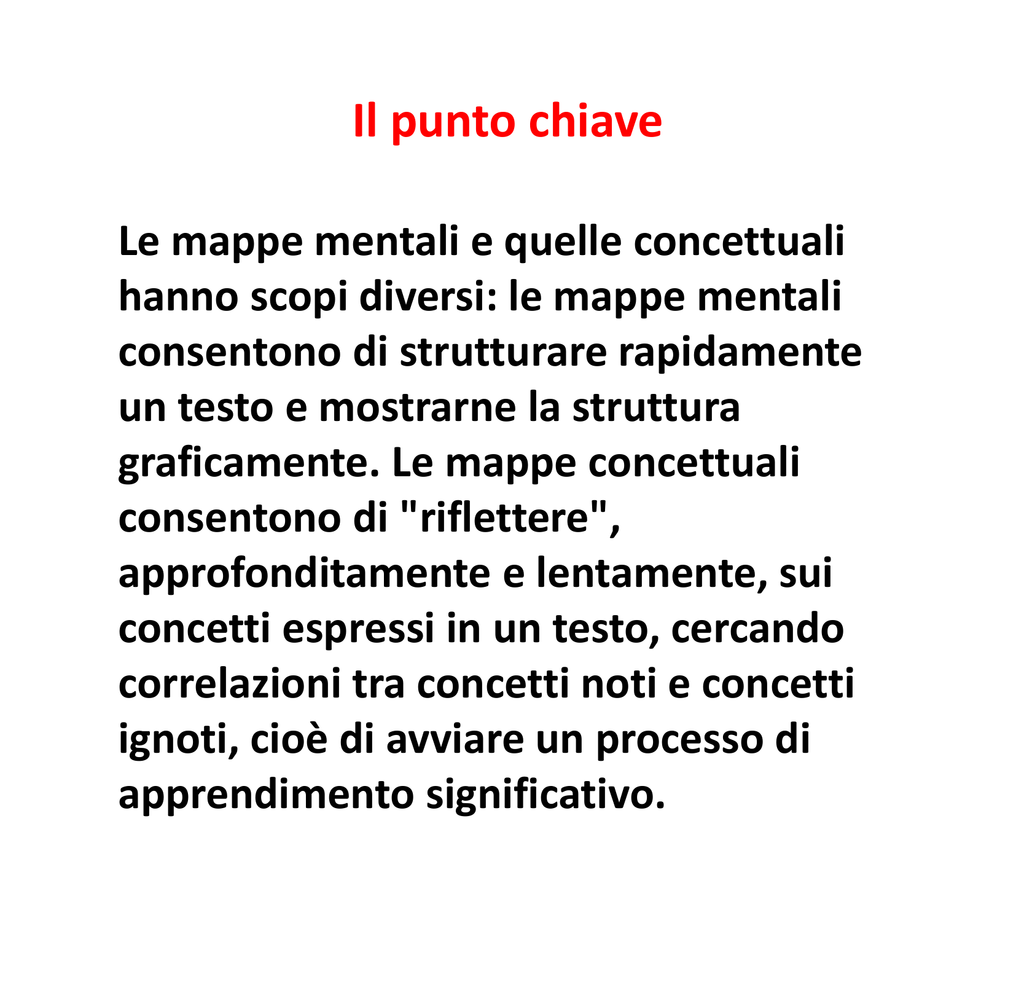 Il punto chiave

Le mappe mentali e quelle concettuali hanno scopi diversi: le mappe mentali consentono di strutturare rapidamente un testo e mostrarne la struttura graficamente. Le mappe concettuali consentono di "riflettere", approfonditamente e lentamente, sui concetti espressi in un testo, cercando correlazioni tra concetti noti e concetti ignoti, cioè di avviare un processo di apprendimento significativo.